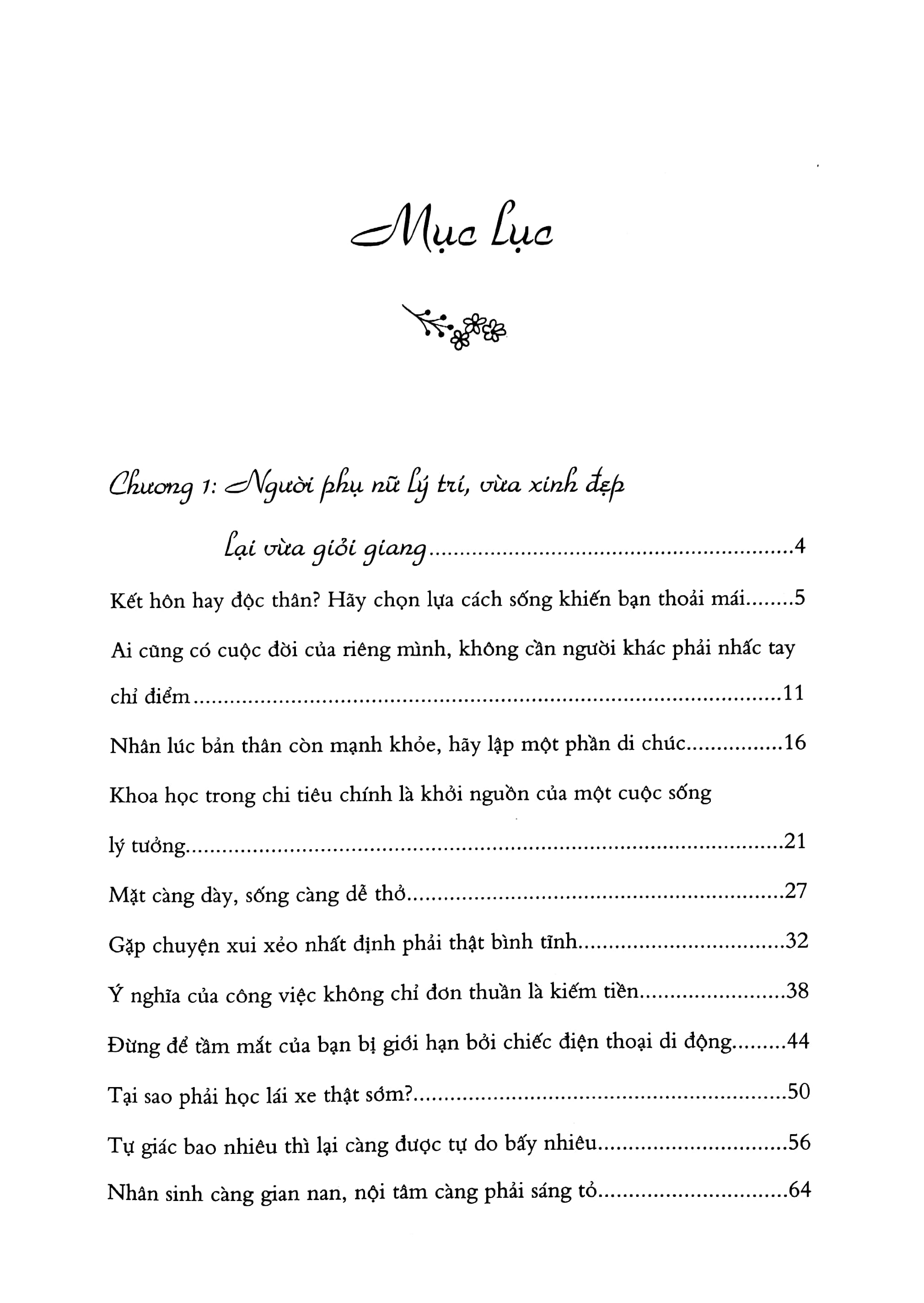 Mục Lục

Chương 1: Người phụ nữ lý trí, vừa xinh đẹp lại vừa giỏi giang 4

Kết hôn hay độc thân? Hãy chọn lựa cách sống khiến bạn thoải mái 5

Ai cũng có cuộc đời của riêng mình, không cần người khác phải nhấc tay chỉ điểm 11

Nhân lúc bản thân còn mạnh khỏe, hãy lập một phần di chúc 16

Khoa học trong chi tiêu chính là khởi nguồn của một cuộc sống lý tưởng 21

Mặt càng dày, sống càng dễ thở 27

Gặp chuyện xui xẻo nhất định phải thật bình tĩnh 32

Ý nghĩa của công việc không chỉ đơn thuần là kiếm tiền 38

Đừng để tầm mắt của bạn bị giới hạn bởi chiếc điện thoại di động 44

Tại sao phải học lái xe thật sớm? 50

Tự giác bao nhiêu thì lại càng được tự do bấy nhiêu 56

Nhân sinh càng gian nan, nội tâm càng phải sáng tỏ 64